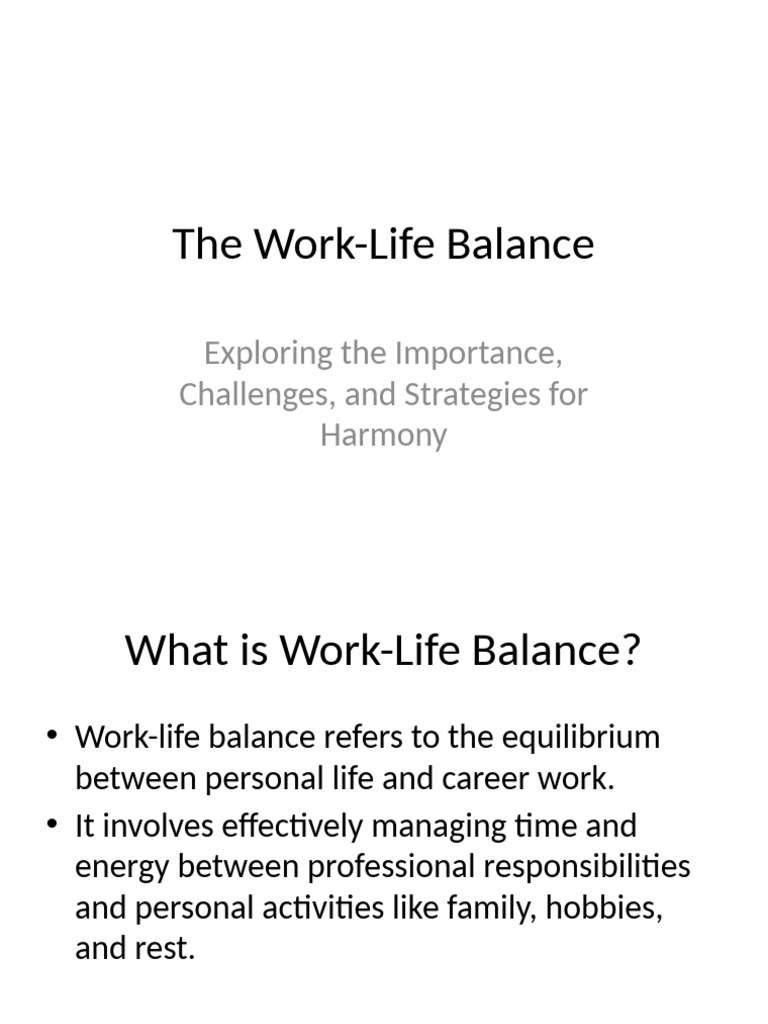 The Work-Life Balance

Exploring the Importance, Challenges, and Strategies for Harmony

What is Work-Life Balance?

• Work-life balance refers to the equilibrium between personal life and career work.
• It involves effectively managing time and energy between professional responsibilities and personal activities like family, hobbies, and rest.